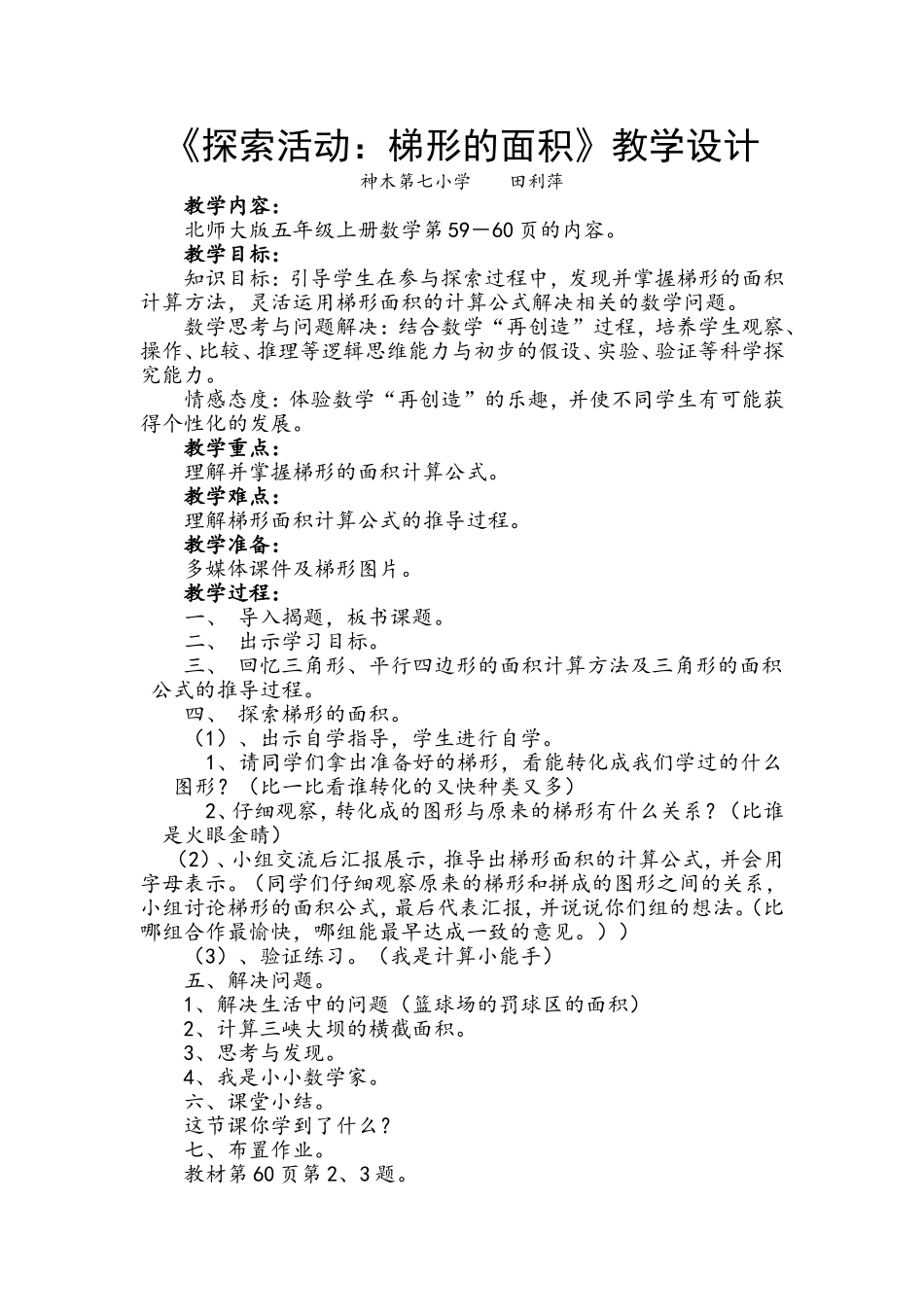 《探索活动：梯形的面积》教学设计

神木第七小学　　田利萍

教学内容：

北师大版五年级上册数学第59—60页的内容。

教学目标：

知识目标：引导学生在参与探索过程中，发现并掌握梯形的面积计算方法，灵活运用梯形面积的计算公式解决相关的数学问题。

数学思考与问题解决：结合数学“再创造”过程，培养学生观察、操作、比较、推理等逻辑思维能力与初步的假设、实验、验证等科学探究能力。

情感态度：体验数学“再创造”的乐趣，并使不同学生有可能获得个性化的发展。

教学重点：

理解并掌握梯形的面积计算公式。

教学难点：

理解梯形面积计算公式的推导过程。

教学准备：

多媒体课件及梯形图片。

教学过程：

一、　导入揭题，板书课题。

二、　出示学习目标。

三、　回忆三角形、平行四边形的面积计算方法及三角形的面积公式的推导过程。

四、　探索梯形的面积。

（1）、出示自学指导，学生进行自学。

1、请同学们拿出准备好的梯形，看能转化成我们学过的什么图形？（比一比看谁转化的又快种类又多）

2、仔细观察，转化成的图形与原来的梯形有什么关系？（比谁是火眼金睛）

（2）、小组交流后汇报展示，推导出梯形面积的计算公式，并会用字母表示。（同学们仔细观察原来的梯形和拼成的图形之间的关系，小组讨论梯形的面积公式，最后代表汇报，并说说你们组的想法。(比哪组合作最愉快，哪组能最早达成一致的意见。））

（3）、验证练习。（我是计算小能手）

五、解决问题。

1、解决生活中的问题（篮球场的罚球区的面积）

2、计算三峡大坝的横截面积。

3、思考与发现。

4、我是小小数学家。

六、课堂小结。

这节课你学到了什么？

七、布置作业。

教材第60页第2、3题。